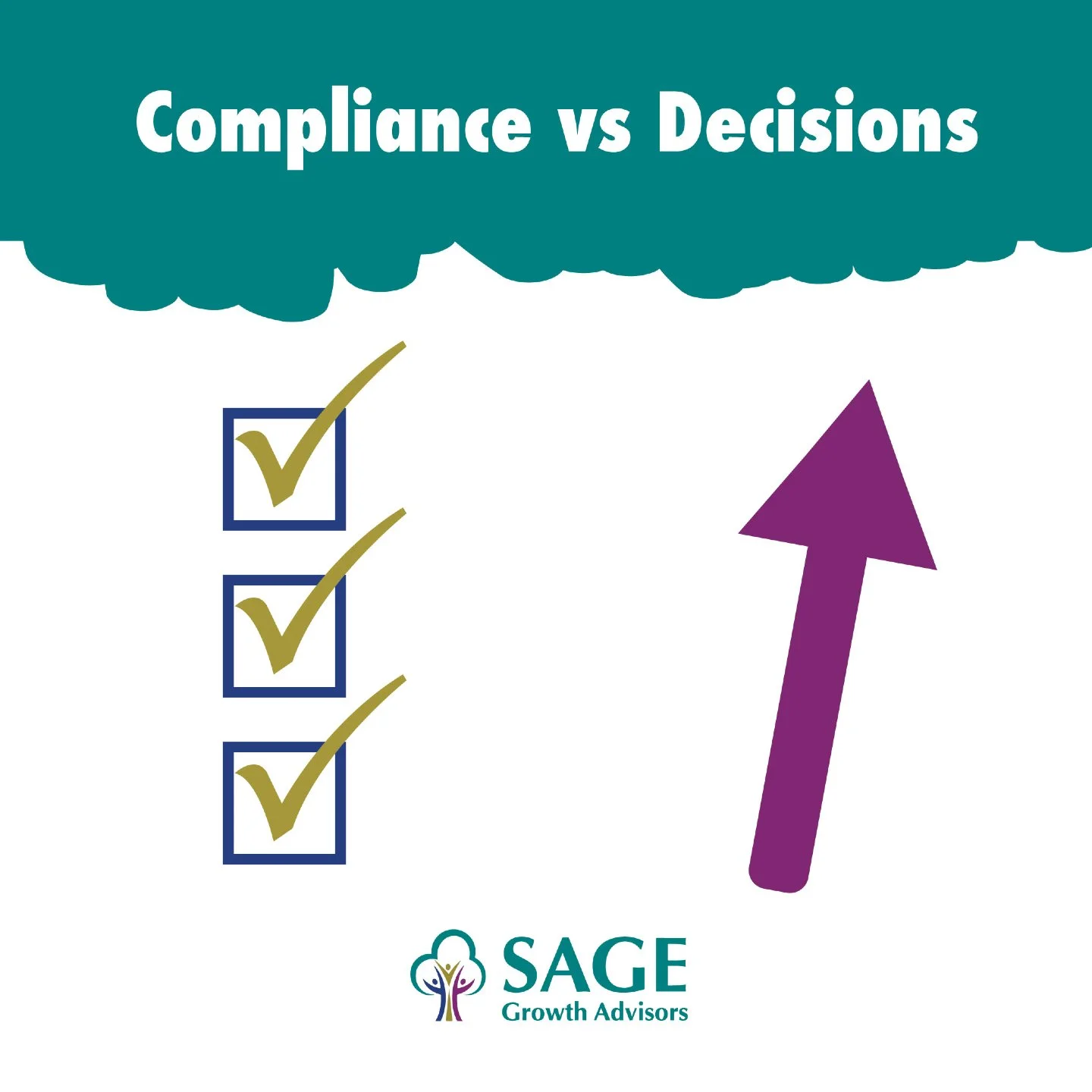 Compliance vs Decisions

SAGE
Growth Advisors